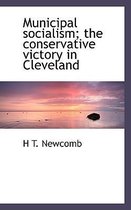 Municipal socialism; the conservative victory in Cleveland

H T. Newcomb